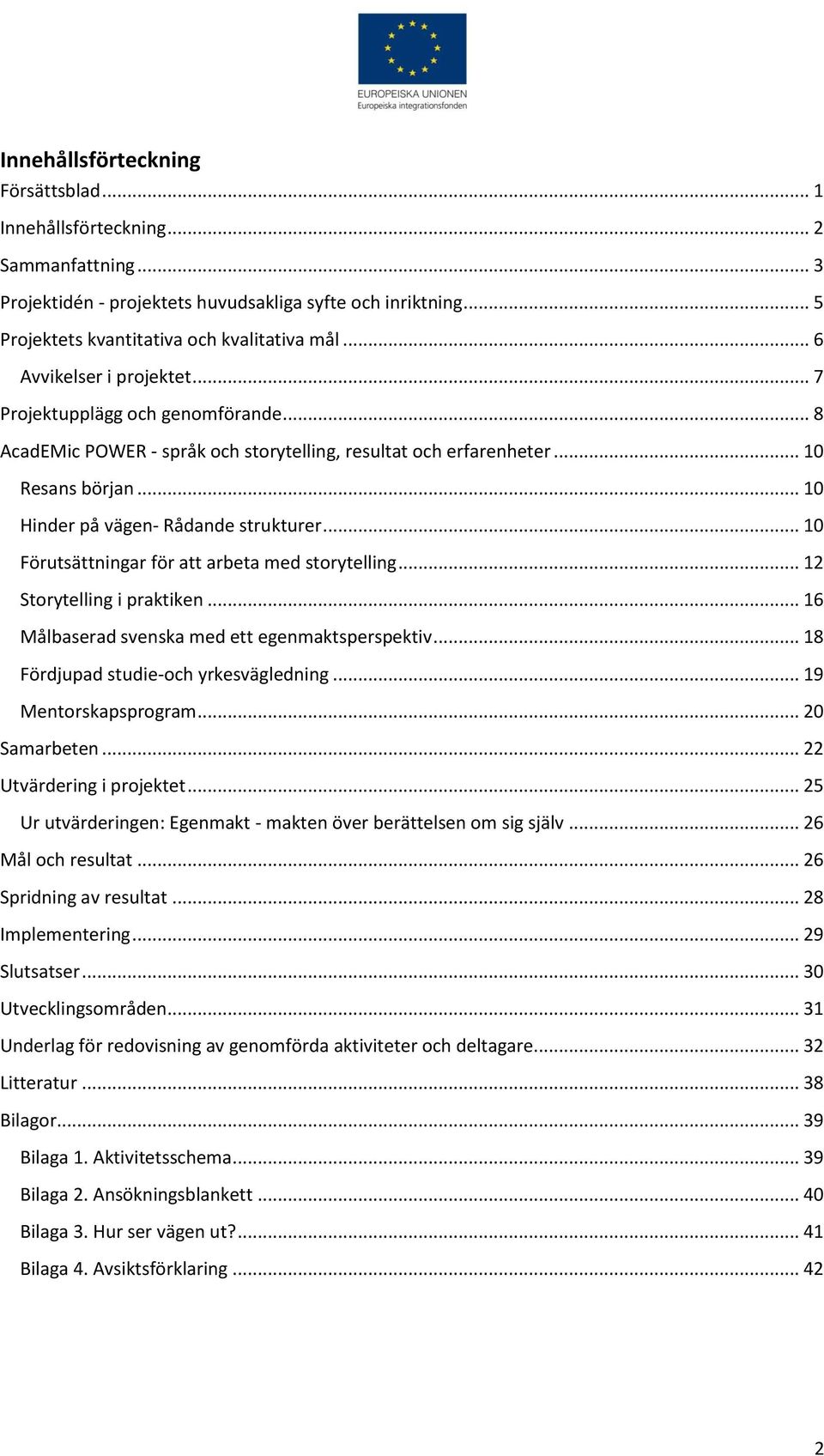 EUROPEISKA UNIONEN
Europeiska integrationsfonden

Innehållsförteckning
Försättsblad ... 1
Innehållsförteckning ... 2
Sammanfattning ... 3
Projektidén - projektets huvudsakliga syfte och inriktning ... 5
Projektets kvantitativa och kvalitativa mål ... 6
Avvikelser i projektet ... 7
Projektupplägg och genomförande ... 8
AcadEMic POWER - språk och storytelling, resultat och erfarenheter ... 10
Resans början ... 10
Hinder på vägen- Rådande strukturer ... 10
Förutsättningar för att arbeta med storytelling ... 12
Storytelling i praktiken ... 16
Målbaserad svenska med ett egenmaktsperspektiv ... 18
Fördjupad studie-och yrkesvägledning ... 19
Mentorskapsprogram ... 20
Samarbeten ... 22
Utvärdering i projektet ... 25
Ur utvärderingen: Egenmakt - makten över berättelsen om sig själv ... 26
Mål och resultat ... 26
Spridning av resultat ... 28
Implementering ... 29
Slutsatser ... 30
Utvecklingsområden ... 31
Underlag för redovisning av genomförda aktiviteter och deltagare ... 32
Litteratur ... 38
Bilagor ... 39
Bilaga 1. Aktivitetsschema ... 39
Bilaga 2. Ansökningsblankett ... 40
Bilaga 3. Hur ser vägen ut? ... 41
Bilaga 4. Avsiktsförklaring ... 42

2